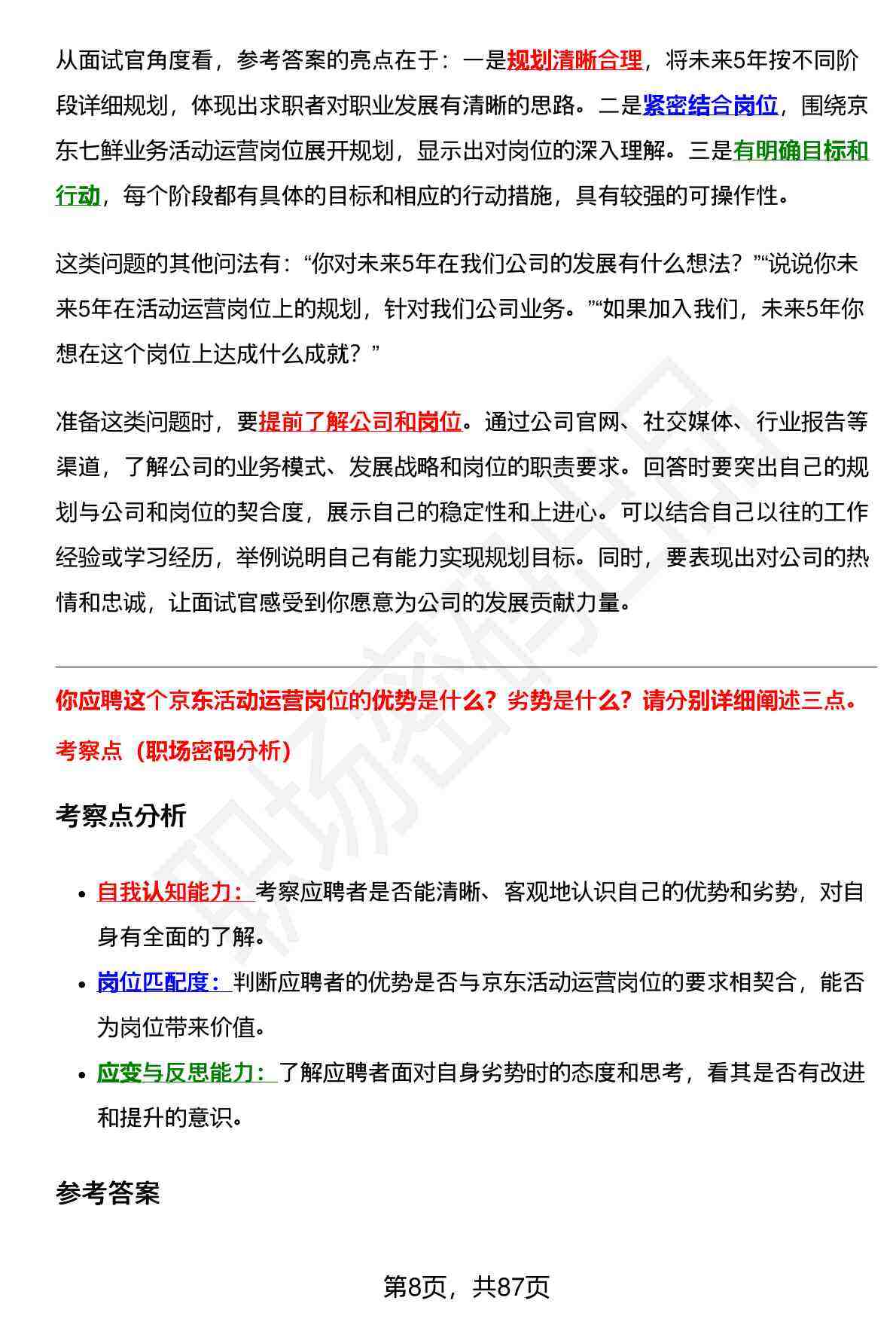 从面试官角度看，参考答案的亮点在于：一是规划清晰合理，将未来5年按不同阶段详细规划，体现出求职者对职业发展有清晰的思路。二是紧密结合岗位，围绕京东七鲜业务活动运营岗位展开规划，显示出对岗位的深入理解。三是有明确目标和行动，每个阶段都有具体的目标和相应的行动措施，具有较强的可操作性。

这类问题的其他问法有：“你对未来5年在我们公司的发展有什么想法？”“说说你未来5年在活动运营岗位上的规划，针对我们公司业务。”“如果加入我们，未来5年你想在这个岗位上达成什么成就？”

准备这类问题时，要提前了解公司和岗位。通过公司官网、社交媒体、行业报告等渠道，了解公司的业务模式、发展战略和岗位的职责要求。回答时要突出自己的规划与公司和岗位的契合度，展示自己的稳定性和上进心。可以结合自己以往的工作经验或学习经历，举例说明自己有能力实现规划目标。同时，要表现出对公司的热情和忠诚，让面试官感受到你愿意为公司的发展贡献力量。

你应聘这个京东活动运营岗位的优势是什么？劣势是什么？请分别详细阐述三点。

考察点（职场密码分析）

考察点分析

- 自我认知能力：考察应聘者是否能清晰、客观地认识自己的优势和劣势，对自身有全面的了解。
- 岗位匹配度：判断应聘者的优势是否与京东活动运营岗位的要求相契合，能否为岗位带来价值。
- 应变与反思能力：了解应聘者面对自身劣势时的态度和思考，看其是否有改进和提升的意识。

参考答案

第8页，共87页